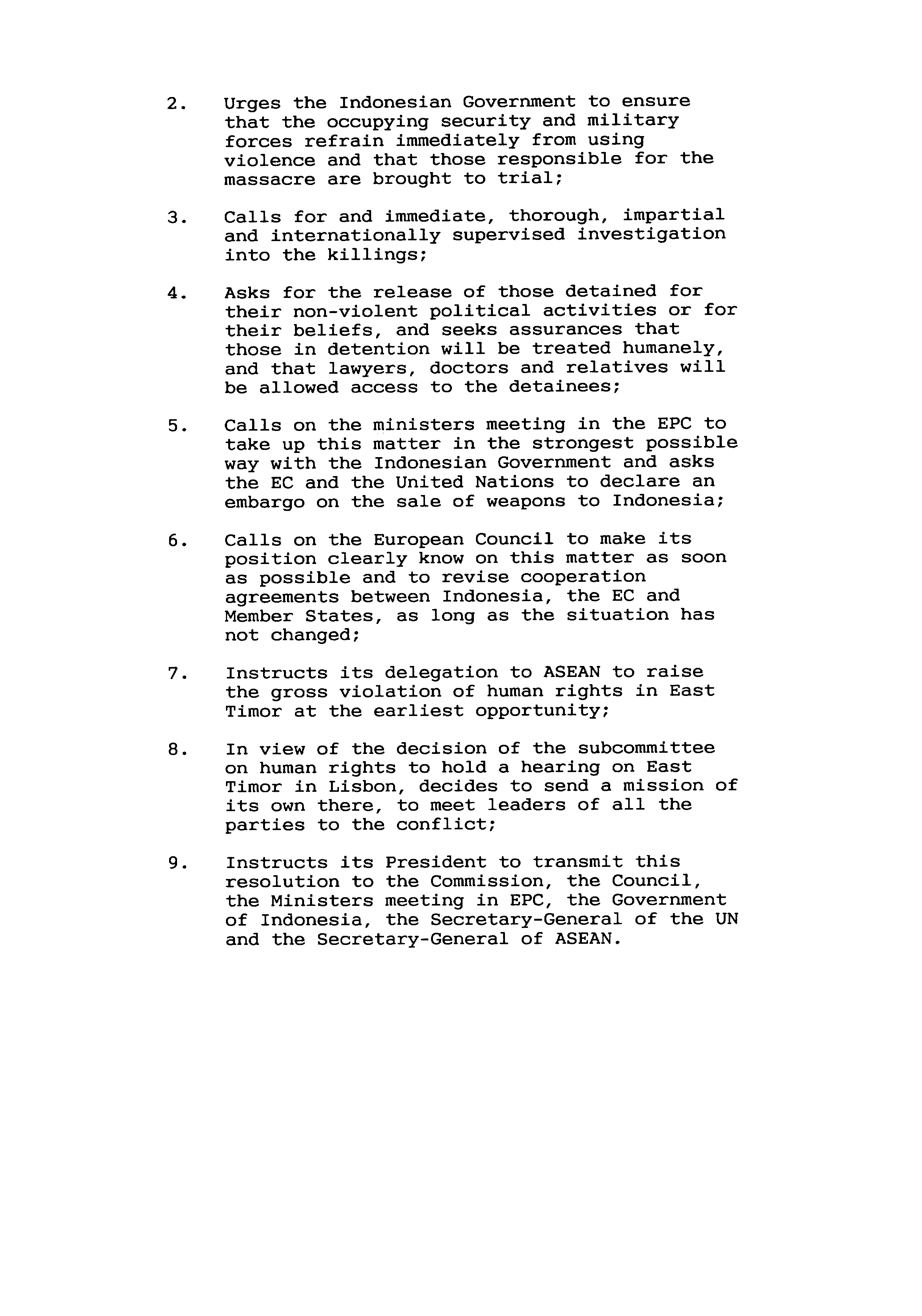 2. Urges the Indonesian Government to ensure that the occupying security and military forces refrain immediately from using violence and that those responsible for the massacre are brought to trial;

3. Calls for and immediate, thorough, impartial and internationally supervised investigation into the killings;

4. Asks for the release of those detained for their non-violent political activities or for their beliefs, and seeks assurances that those in detention will be treated humanely, and that lawyers, doctors and relatives will be allowed access to the detainees;

5. Calls on the ministers meeting in the EPC to take up this matter in the strongest possible way with the Indonesian Government and asks the EC and the United Nations to declare an embargo on the sale of weapons to Indonesia;

6. Calls on the European Council to make its position clearly know on this matter as soon as possible and to revise cooperation agreements between Indonesia, the EC and Member States, as long as the situation has not changed;

7. Instructs its delegation to ASEAN to raise the gross violation of human rights in East Timor at the earliest opportunity;

8. In view of the decision of the subcommittee on human rights to hold a hearing on East Timor in Lisbon, decides to send a mission of its own there, to meet leaders of all the parties to the conflict;

9. Instructs its President to transmit this resolution to the Commission, the Council, the Ministers meeting in EPC, the Government of Indonesia, the Secretary-General of the UN and the Secretary-General of ASEAN.